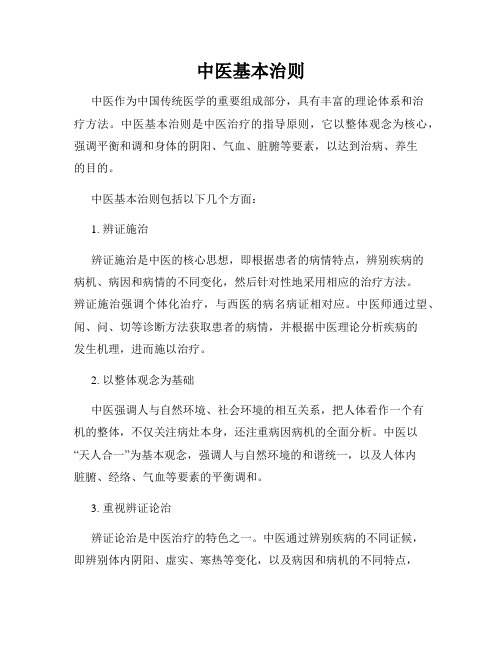 中医基本治则

中医作为中国传统医学的重要组成部分，具有丰富的理论体系和治疗方法。中医基本治则是中医治疗的指导原则，它以整体观念为核心，强调平衡和调和身体的阴阳、气血、脏腑等要素，以达到治病、养生的目的。

中医基本治则包括以下几个方面：

1. 辨证施治

辨证施治是中医的核心思想，即根据患者的病情特点，辨别疾病的病机、病因和病情的不同变化，然后针对性地采用相应的治疗方法。辨证施治强调个体化治疗，与西医的病名病证相对应。中医师通过望、闻、问、切等诊断方法获取患者的病情，并根据中医理论分析疾病的发生机理，进而施以治疗。

2. 以整体观念为基础

中医强调人与自然环境、社会环境的相互关系，把人体看作一个有机的整体，不仅关注病灶本身，还注重病因病机的全面分析。中医以“天人合一”为基本观念，强调人与自然环境的和谐统一，以及人体内脏腑、经络、气血等要素的平衡调和。

3. 重视辨证论治

辨证论治是中医治疗的特色之一。中医通过辨别疾病的不同证候，即辨别体内阴阳、虚实、寒热等变化，以及病因和病机的不同特点，